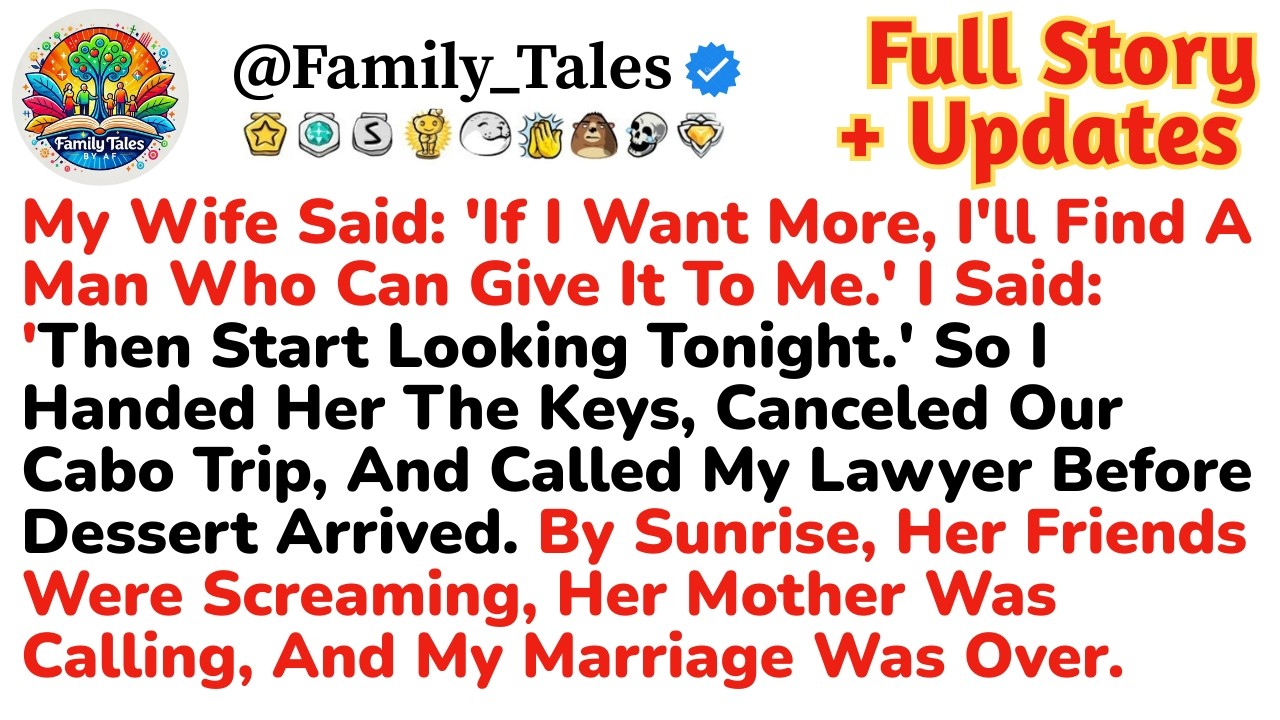 Family Tales
BY AF

@Family_Tales

Full Story + Updates

My Wife Said: 'If I Want More, I'll Find A Man Who Can Give It To Me.' I Said: 'Then Start Looking Tonight.' So I Handed Her The Keys, Canceled Our Cabo Trip, And Called My Lawyer Before Dessert Arrived. By Sunrise, Her Friends Were Screaming, Her Mother Was Calling, And My Marriage Was Over.